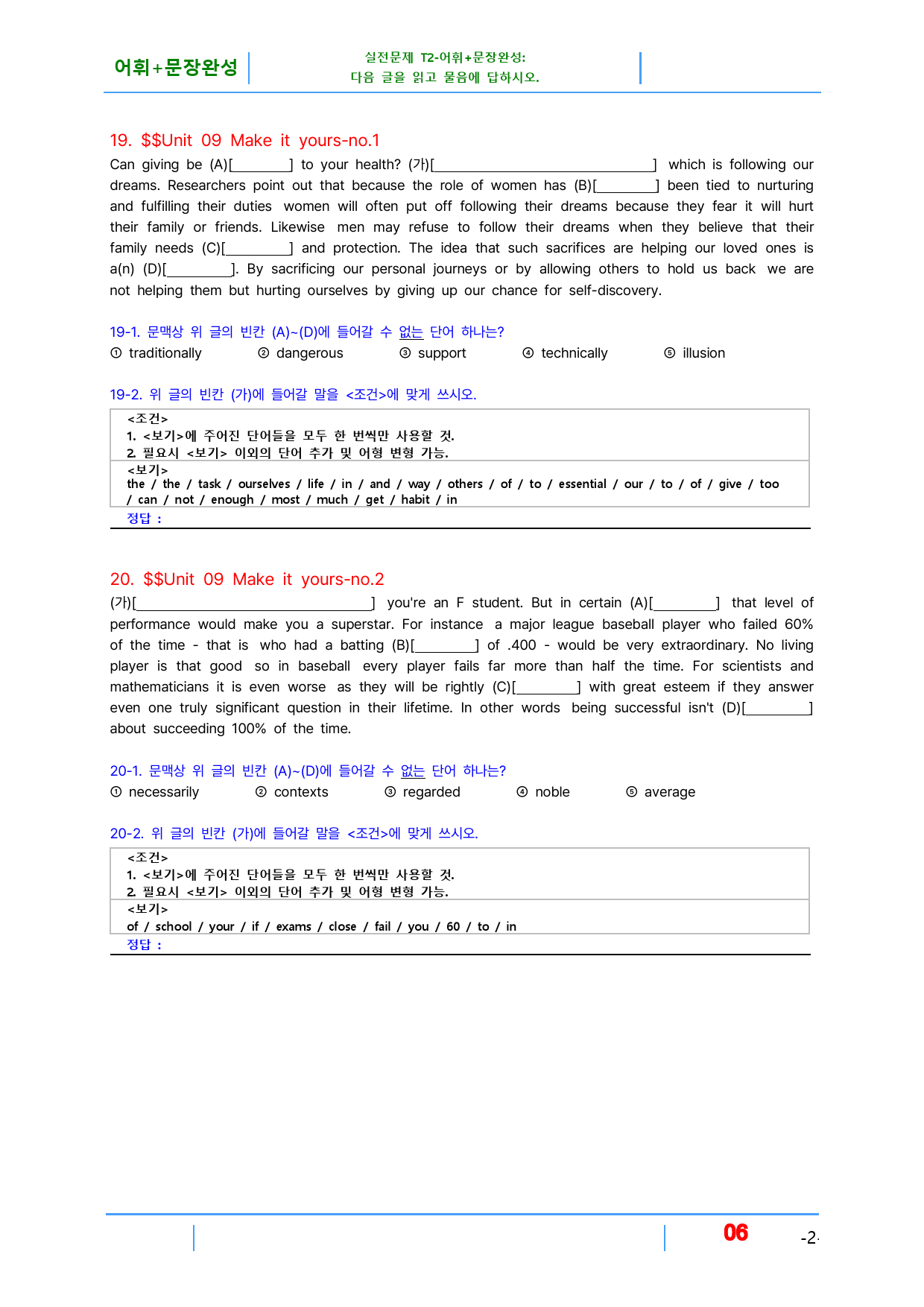 어휘+문장완성

실전문제 T2-어휘+문장완성:
다음 글을 읽고 물음에 답하시오.

19. $$Unit 09 Make it yours-no.1

Can giving be (A)[____] to your health? (가)[____] which is following our dreams. Researchers point out that because the role of women has (B)[____] been tied to nurturing and fulfilling their duties women will often put off following their dreams because they fear it will hurt their family or friends. Likewise men may refuse to follow their dreams when they believe that their family needs (C)[____] and protection. The idea that such sacrifices are helping our loved ones is a(n) (D)[____]. By sacrificing our personal journeys or by allowing others to hold us back we are not helping them but hurting ourselves by giving up our chance for self-discovery.

19-1. 문맥상 위 글의 빈칸 (A)~(D)에 들어갈 수 없는 단어 하나는?

① traditionally ② dangerous ③ support ④ technically ⑤ illusion

19-2. 위 글의 빈칸 (가)에 들어갈 말을 <조건>에 맞게 쓰시오.

<조건>
1. <보기>에 주어진 단어들을 모두 한 번씩만 사용할 것.
2. 필요시 <보기> 이외의 단어 추가 및 어형 변형 가능.

<보기>
the / the / task / ourselves / life / in / and / way / others / of / to / essential / our / to / of / give / too / can / not / enough / most / much / get / habit / in

정답 :

20. $$Unit 09 Make it yours-no.2

(가)[____] you're an F student. But in certain (A)[____] that level of performance would make you a superstar. For instance a major league baseball player who failed 60% of the time - that is who had a batting (B)[____] of .400 - would be very extraordinary. No living player is that good so in baseball every player fails far more than half the time. For scientists and mathematicians it is even worse as they will be rightly (C)[____] with great esteem if they answer even one truly significant question in their lifetime. In other words being successful isn't (D)[____] about succeeding 100% of the time.

20-1. 문맥상 위 글의 빈칸 (A)~(D)에 들어갈 수 없는 단어 하나는?

① necessarily ② contexts ③ regarded ④ noble ⑤ average

20-2. 위 글의 빈칸 (가)에 들어갈 말을 <조건>에 맞게 쓰시오.

<조건>
1. <보기>에 주어진 단어들을 모두 한 번씩만 사용할 것.
2. 필요시 <보기> 이외의 단어 추가 및 어형 변형 가능.

<보기>
of / school / your / if / exams / close / fail / you / 60 / to / in

정답 :

06 -2-